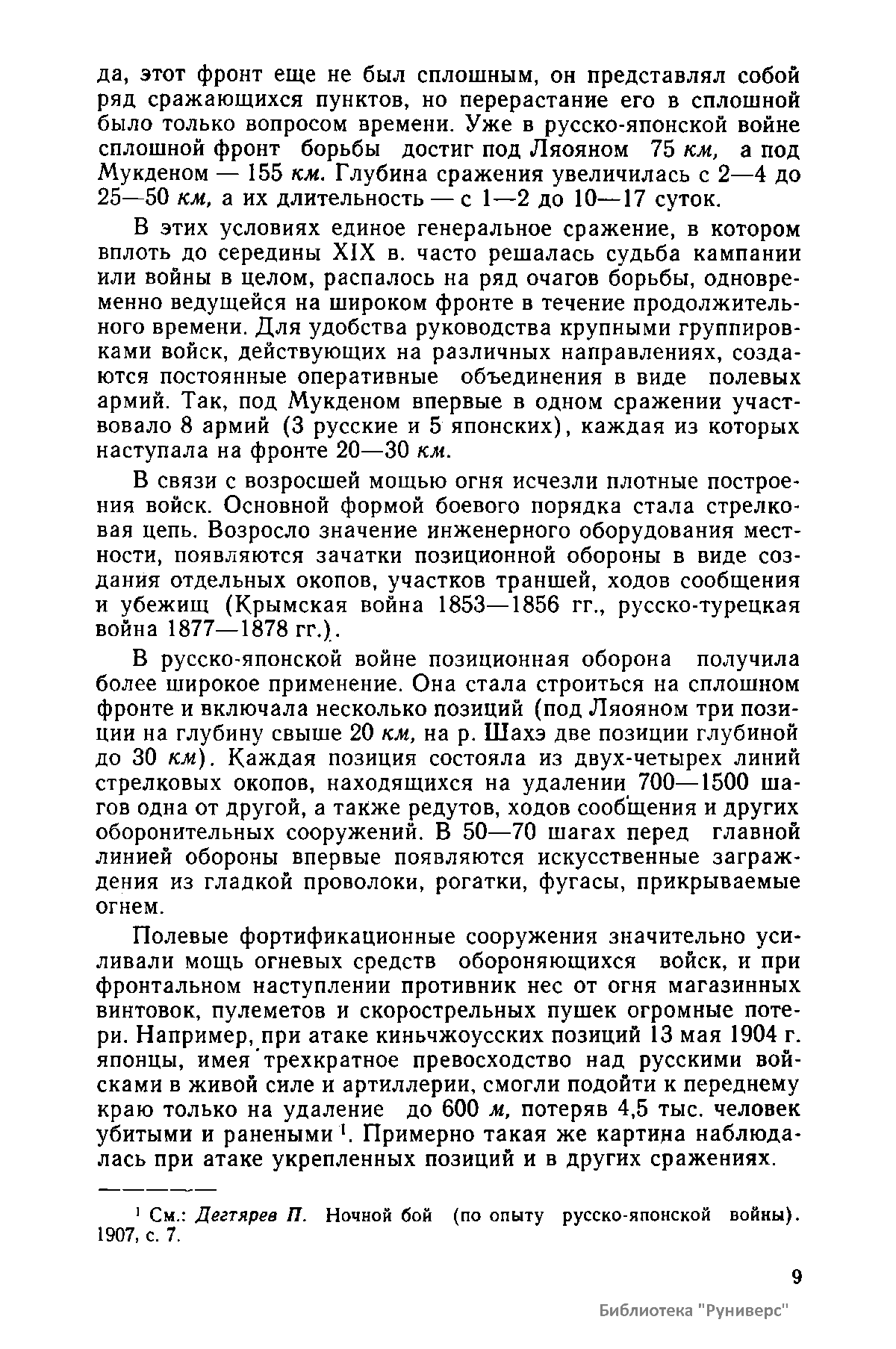 да, этот фронт еще не был сплошным, он представлял собой ряд сражающихся пунктов, но перерастание его в сплошной было только вопросом времени. Уже в русско-японской войне сплошной фронт борьбы достиг под Ляояном 75 км, а под Мукденом — 155 км. Глубина сражения увеличилась с 2—4 до 25—50 км, а их длительность — с 1—2 до 10—17 суток.

В этих условиях единое генеральное сражение, в котором вплоть до середины XIX в. часто решалась судьба кампании или войны в целом, распалось на ряд очагов борьбы, одновременно ведущейся на широком фронте в течение продолжительного времени. Для удобства руководства крупными группировками войск, действующих на различных направлениях, создаются постоянные оперативные объединения в виде полевых армий. Так, под Мукденом впервые в одном сражении участвовало 8 армий (3 русские и 5 японских), каждая из которых наступала на фронте 20—30 км.

В связи с возросшей мощью огня исчезли плотные построения войск. Основной формой боевого порядка стала стрелковая цепь. Возросло значение инженерного оборудования местности, появляются зачатки позиционной обороны в виде создания отдельных окопов, участков траншей, ходов сообщения и убежищ (Крымская война 1853—1856 гг., русско-турецкая война 1877—1878 гг.).

В русско-японской войне позиционная оборона получила более широкое применение. Она стала строиться на сплошном фронте и включала несколько позиций (под Ляояном три позиции на глубину свыше 20 км, на р. Шахэ две позиции глубиной до 30 км). Каждая позиция состояла из двух-четырех линий стрелковых окопов, находящихся на удалении 700—1500 шагов одна от другой, а также редутов, ходов сообщения и других оборонительных сооружений. В 50—70 шагах перед главной линией обороны впервые появляются искусственные заграждения из гладкой проволоки, рогатки, фугасы, прикрываемые огнем.

Полевые фортификационные сооружения значительно усиливали мощь огневых средств обороняющихся войск, и при фронтальном наступлении противник нес от огня магазинных винтовок, пулеметов и скорострельных пушек огромные потери. Например, при атаке киньчжоусских позиций 13 мая 1904 г. японцы, имея трехкратное превосходство над русскими войсками в живой силе и артиллерии, смогли подойти к переднему краю только на удаление до 600 м, потеряв 4,5 тыс. человек убитыми и ранеными $^1$. Примерно такая же картина наблюдалась при атаке укрепленных позиций и в других сражениях.

$^1$ См.: Дегтярев П. Ночной бой (по опыту русско-японской войны). 1907, с. 7.

9

Библиотека "Руниверс"